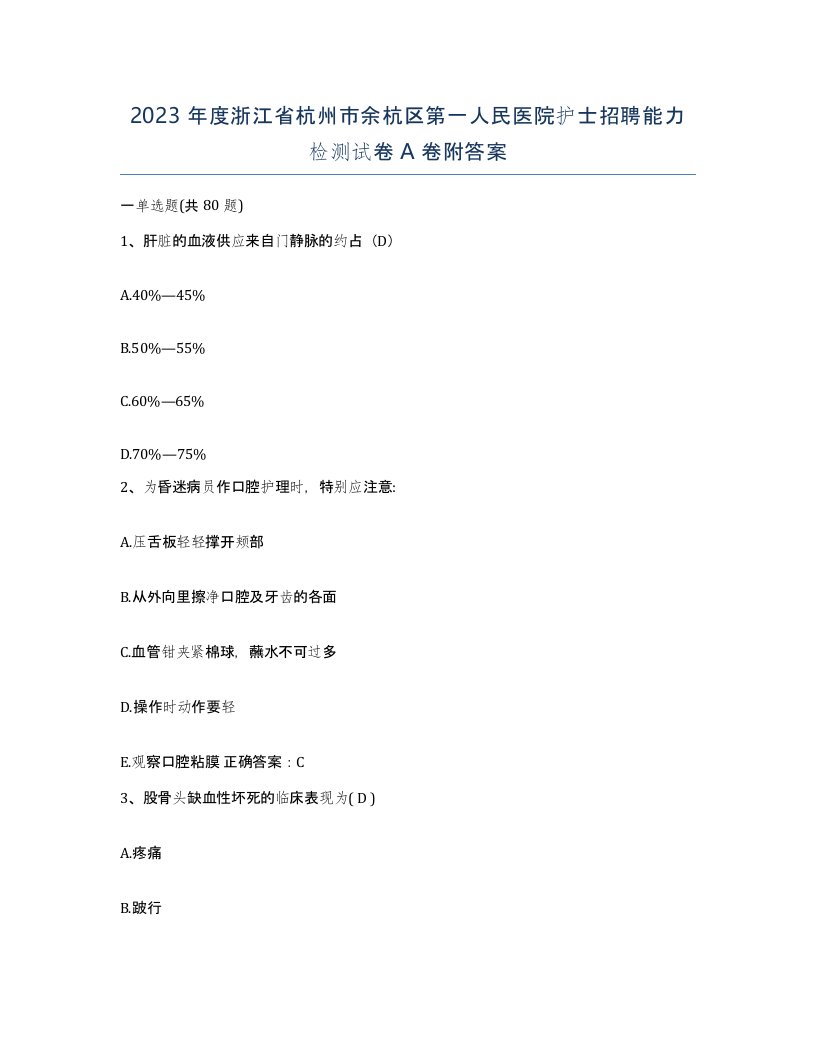 2023 年度浙江省杭州市余杭区第一人民医院护士招聘能力检测试卷 A 卷附答案

一单选题(共 80 题)

1、肝脏的血液供应来自门静脉的约占（D）

A.40%—45%

B.50%—55%

C.60%—65%

D.70%—75%

2、为昏迷病员作口腔护理时，特别应注意:

A.压舌板轻轻撑开颊部

B.从外向里擦净口腔及牙齿的各面

C.血管钳夹紧棉球，蘸水不可过多

D.操作时动作要轻

E.观察口腔粘膜 正确答案：C

3、股骨头缺血性坏死的临床表现为( D )

A.疼痛

B.跛行